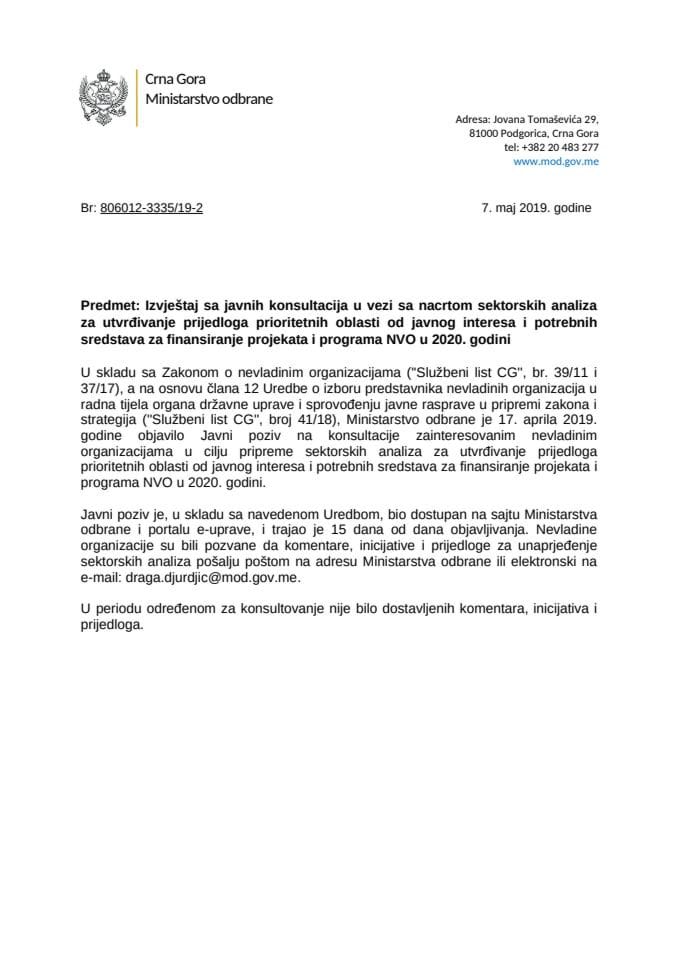 Crna Gora
Ministarstvo odbrane

Adresa: Jovana Tomaševića 29,
81000 Podgorica, Crna Gora
tel: +382 20 483 277
www.mod.gov.me

Br: 806012-3335/19-2

7. maj 2019. godine

Predmet: Izvještaj sa javnih konsultacija u vezi sa nacrtom sektorskih analiza za utvrđivanje prijedloga prioritetnih oblasti od javnog interesa i potrebnih sredstava za finansiranje projekata i programa NVO u 2020. godini

U skladu sa Zakonom o nevladinim organizacijama ("Službeni list CG", br. 39/11 i 37/17), a na osnovu člana 12 Uredbe o izboru predstavnika nevladinih organizacija u radna tijela organa državne uprave i sprovođenju javne rasprave u pripremi zakona i strategija ("Službeni list CG", broj 41/18), Ministarstvo odbrane je 17. aprila 2019. godine objavilo Javni poziv na konsultacije zainteresovanim nevladinim organizacijama u cilju pripreme sektorskih analiza za utvrđivanje prijedloga prioritetnih oblasti od javnog interesa i potrebnih sredstava za finansiranje projekata i programa NVO u 2020. godini.

Javni poziv je, u skladu sa navedenom Uredbom, bio dostupan na sajtu Ministarstva odbrane i portalu e-uprave, i trajao je 15 dana od dana objavljivanja. Nevladine organizacije su bili pozvane da komentare, inicijative i prijedloge za unaprjeđenje sektorskih analiza pošalju poštom na adresu Ministarstva odbrane ili elektronski na e-mail: draga.djurdjic@mod.gov.me.

U periodu određenom za konsultovanje nije bilo dostavljenih komentara, inicijativa i prijedloga.